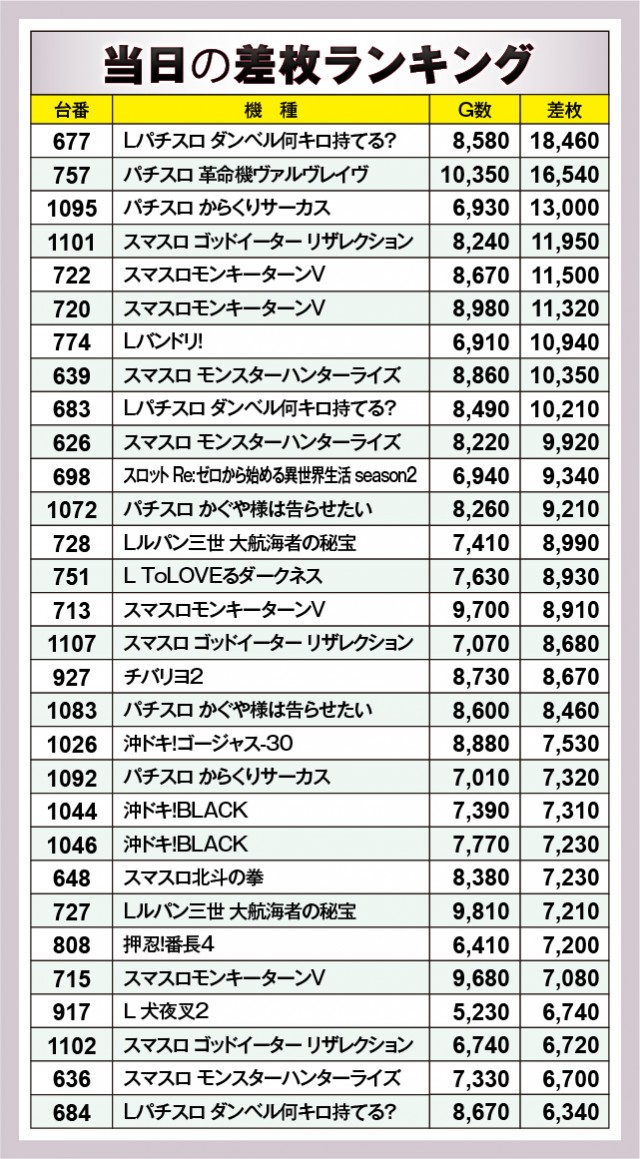 当日の差枚ランキング

| 台番 | 機　種 | G数 | 差枚 |
|---|---|---|---|
| 677 | Lパチスロ ダンベル何キロ持てる? | 8,580 | 18,460 |
| 757 | パチスロ 革命機ヴァルヴレイヴ | 10,350 | 16,540 |
| 1095 | パチスロ からくりサーカス | 6,930 | 13,000 |
| 1101 | スマスロ ゴッドイーター リザレクション | 8,240 | 11,950 |
| 722 | スマスロモンキーターンV | 8,670 | 11,500 |
| 720 | スマスロモンキーターンV | 8,980 | 11,320 |
| 774 | Lバンドリ! | 6,910 | 10,940 |
| 639 | スマスロ モンスターハンターライズ | 8,860 | 10,350 |
| 683 | Lパチスロ ダンベル何キロ持てる? | 8,490 | 10,210 |
| 626 | スマスロ モンスターハンターライズ | 8,220 | 9,920 |
| 698 | スロット Re:ゼロから始める異世界生活 season2 | 6,940 | 9,340 |
| 1072 | パチスロ かぐや様は告らせたい | 8,260 | 9,210 |
| 728 | Lルパン三世 大航海者の秘宝 | 7,410 | 8,990 |
| 751 | L ToLOVEるダークネス | 7,630 | 8,930 |
| 713 | スマスロモンキーターンV | 9,700 | 8,910 |
| 1107 | スマスロ ゴッドイーター リザレクション | 7,070 | 8,680 |
| 927 | チバリヨ2 | 8,730 | 8,670 |
| 1083 | パチスロ かぐや様は告らせたい | 8,600 | 8,460 |
| 1026 | 沖ドキ!ゴージャス-30 | 8,880 | 7,530 |
| 1092 | パチスロ からくりサーカス | 7,010 | 7,320 |
| 1044 | 沖ドキ!BLACK | 7,390 | 7,310 |
| 1046 | 沖ドキ!BLACK | 7,770 | 7,230 |
| 648 | スマスロ北斗の拳 | 8,380 | 7,230 |
| 727 | Lルパン三世 大航海者の秘宝 | 9,810 | 7,210 |
| 808 | 押忍!番長4 | 6,410 | 7,200 |
| 715 | スマスロモンキーターンV | 9,680 | 7,080 |
| 917 | L 犬夜叉2 | 5,230 | 6,740 |
| 1102 | スマスロ ゴッドイーター リザレクション | 6,740 | 6,720 |
| 636 | スマスロ モンスターハンターライズ | 7,330 | 6,700 |
| 684 | Lパチスロ ダンベル何キロ持てる? | 8,670 | 6,340 |